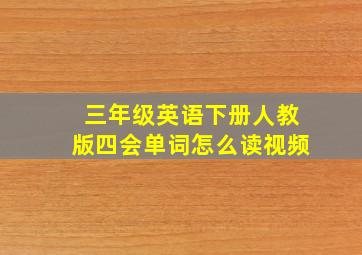 三年级英语下册人教版四会单词怎么读视频